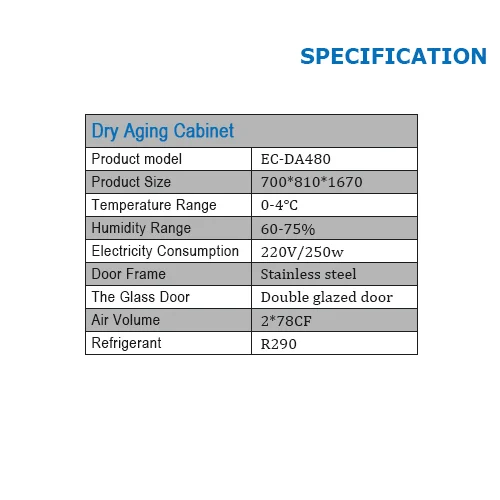 SPECIFICATION

| Dry Aging Cabinet | |
|---|---|
| Product model | EC-DA480 |
| Product Size | 700*810*1670 |
| Temperature Range | 0-4°C |
| Humidity Range | 60-75% |
| Electricity Consumption | 220V/250w |
| Door Frame | Stainless steel |
| The Glass Door | Double glazed door |
| Air Volume | 2*78CF |
| Refrigerant | R290 |